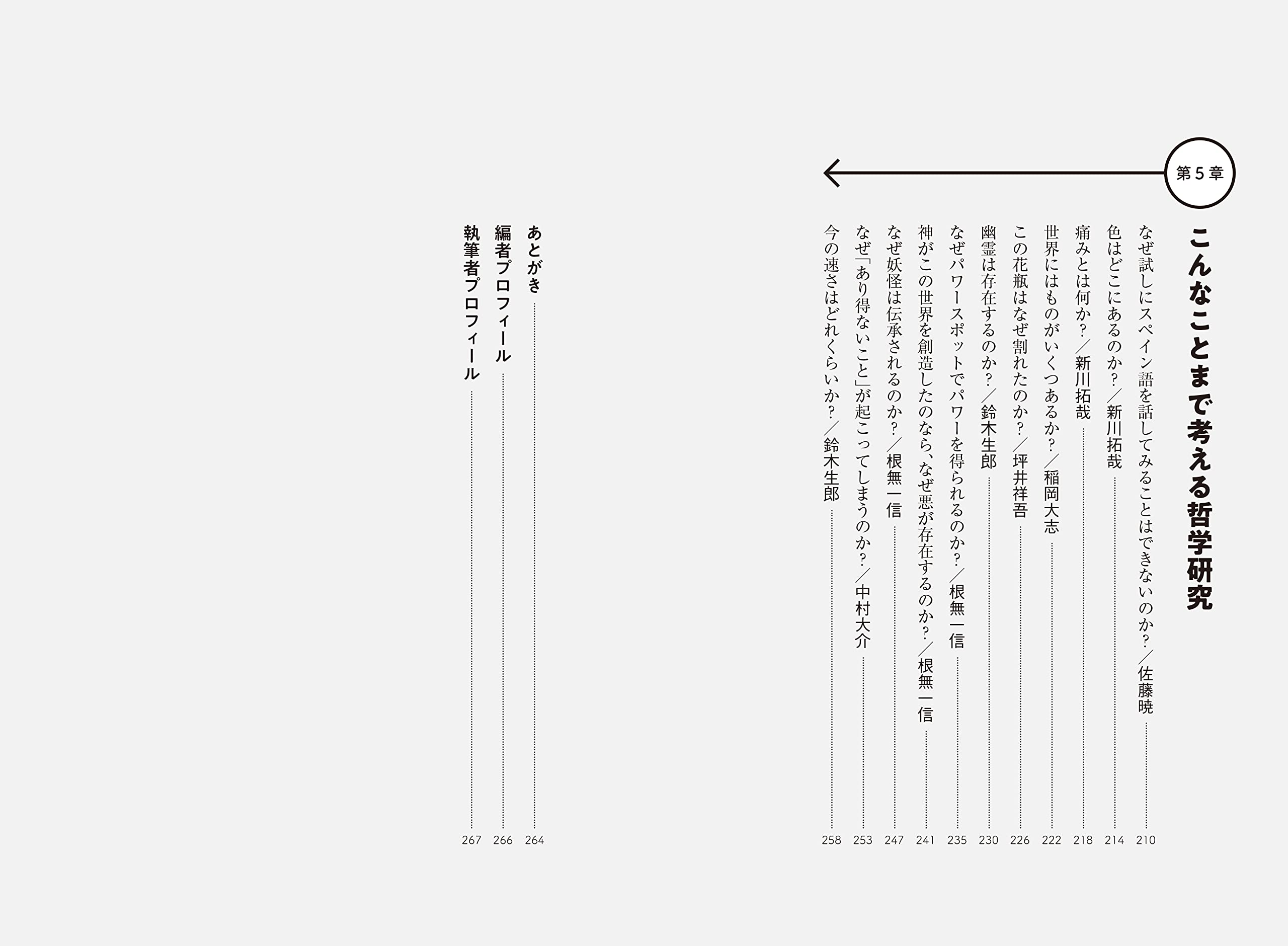 第5章

こんなことまで考える哲学研究

なぜ試しにスペイン語を話してみることはできないのか?/佐藤暁 210

色はどこにあるのか?/新川拓哉 214

痛みとは何か?/新川拓哉 218

世界にはものがいくつあるか?/稲岡大志 222

この花瓶はなぜ割れたのか?/坪井祥吾 226

幽霊は存在するのか?/鈴木生郎 230

なぜパワースポットでパワーを得られるのか?/根無一信 235

神がこの世界を創造したのなら、なぜ悪が存在するのか?/根無一信 241

なぜ妖怪は伝承されるのか?/根無一信 247

なぜ「あり得ないこと」が起こってしまうのか?/中村大介 253

今の速さはどれくらいか?/鈴木生郎 258

あとがき 264

編者プロフィール 266

執筆者プロフィール 267